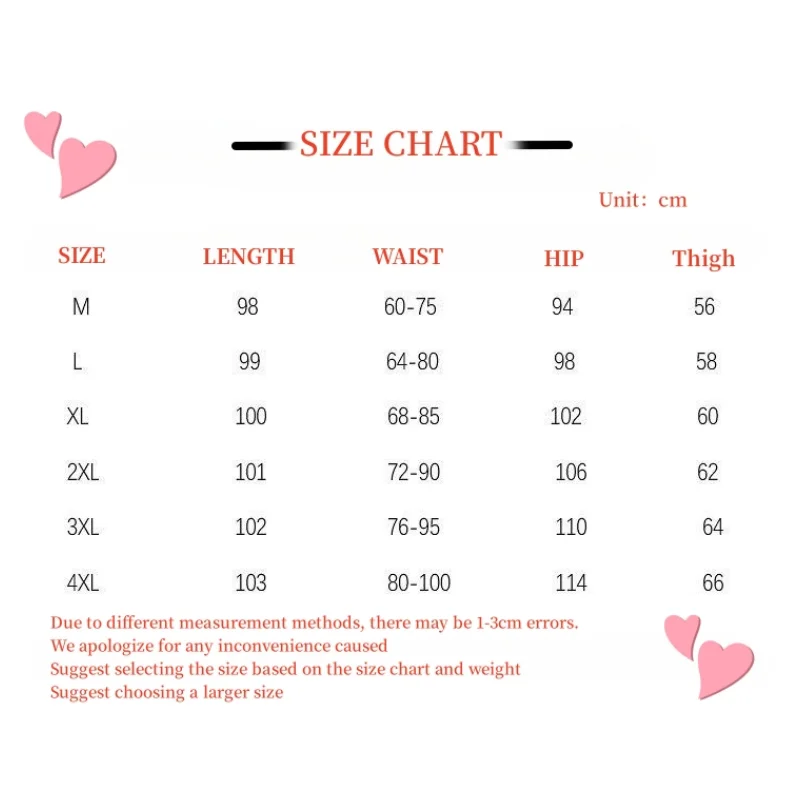 SIZE CHART

Unit: cm

| SIZE | LENGTH | WAIST | HIP | Thigh |
|---|---|---|---|---|
| M | 98 | 60-75 | 94 | 56 |
| L | 99 | 64-80 | 98 | 58 |
| XL | 100 | 68-85 | 102 | 60 |
| 2XL | 101 | 72-90 | 106 | 62 |
| 3XL | 102 | 76-95 | 110 | 64 |
| 4XL | 103 | 80-100 | 114 | 66 |

Due to different measurement methods, there may be 1-3cm errors.
We apologize for any inconvenience caused
Suggest selecting the size based on the size chart and weight
Suggest choosing a larger size